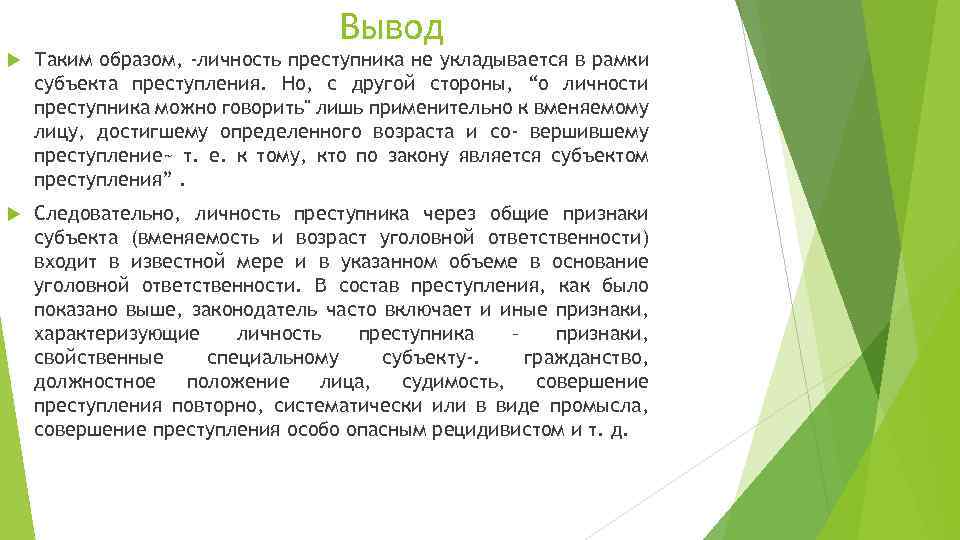 Вывод

Таким образом, -личность преступника не укладывается в рамки субъекта преступления. Но, с другой стороны, “о личности преступника можно говорить" лишь применительно к вменяемому лицу, достигшему определенного возраста и со- вершившему преступление~ т. е. к тому, кто по закону является субъектом преступления” .

Следовательно, личность преступника через общие признаки субъекта (вменяемость и возраст уголовной ответственности) входит в известной мере и в указанном объеме в основание уголовной ответственности. В состав преступления, как было показано выше, законодатель часто включает и иные признаки, характеризующие личность преступника – признаки, свойственные специальному субъекту-. гражданство, должностное положение лица, судимость, совершение преступления повторно, систематически или в виде промысла, совершение преступления особо опасным рецидивистом и т. д.